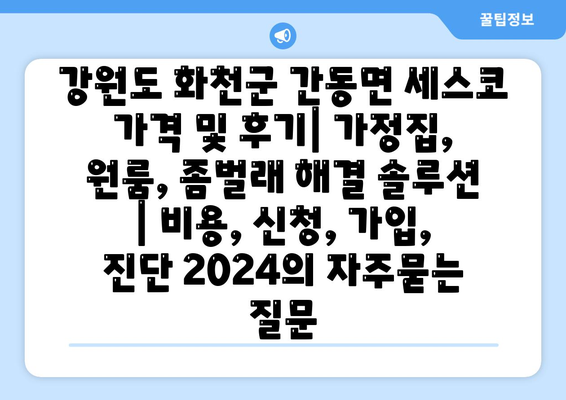 꿀팁정보

강원도 화천군 간동면 세스코 가격 및 후기| 가정집, 원룸, 좀벌래 해결 솔루션 | 비용, 신청, 가입, 진단 2024의 자주묻는 질문